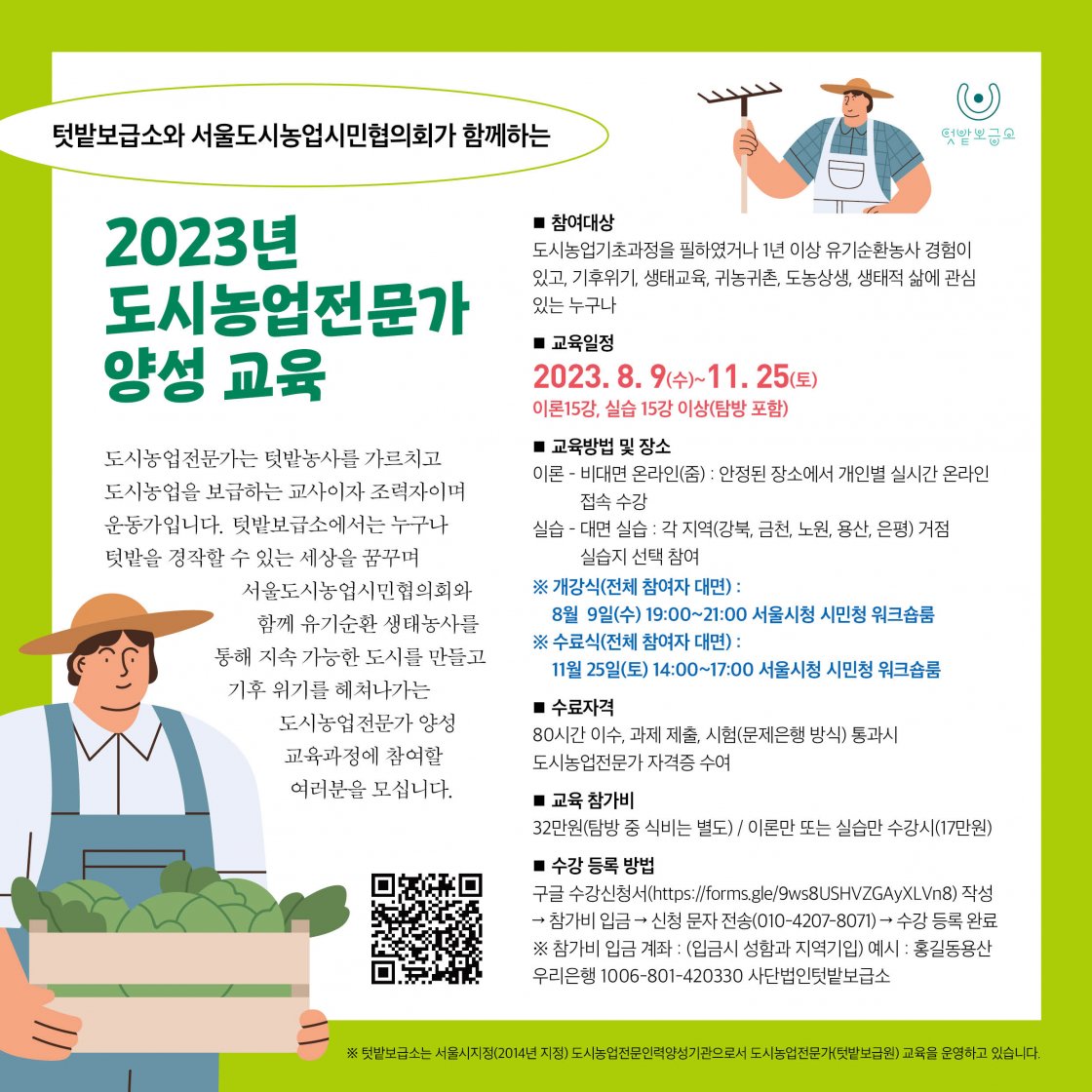 텃밭보급소와 서울도시농업시민협의회가 함께하는

텃밭보급소

2023년
도시농업전문가
양성 교육

도시농업전문가는 텃밭농사를 가르치고 도시농업을 보급하는 교사이자 조력자이며 운동가입니다. 텃밭보급소에서는 누구나 텃밭을 경작할 수 있는 세상을 꿈꾸며 서울도시농업시민협의회와 함께 유기순환 생태농사를 통해 지속 가능한 도시를 만들고 기후 위기를 헤쳐나가는 도시농업전문가 양성 교육과정에 참여할 여러분을 모십니다.

■ 참여대상
도시농업기초과정을 필하였거나 1년 이상 유기순환농사 경험이 있고, 기후위기, 생태교육, 귀농귀촌, 도농상생, 생태적 삶에 관심 있는 누구나

■ 교육일정
2023. 8. 9(수)~11. 25(토)
이론15강, 실습 15강 이상(탐방 포함)

■ 교육방법 및 장소
이론 - 비대면 온라인(줌) : 안정된 장소에서 개인별 실시간 온라인 접속 수강
실습 - 대면 실습 : 각 지역(강북, 금천, 노원, 용산, 은평) 거점 실습지 선택 참여
※ 개강식(전체 참여자 대면) :
8월 9일(수) 19:00~21:00 서울시청 시민청 워크숍룸
※ 수료식(전체 참여자 대면) :
11월 25일(토) 14:00~17:00 서울시청 시민청 워크숍룸

■ 수료자격
80시간 이수, 과제 제출, 시험(문제은행 방식) 통과시 도시농업전문가 자격증 수여

■ 교육 참가비
32만원(탐방 중 식비는 별도) / 이론만 또는 실습만 수강시(17만원)

■ 수강 등록 방법
구글 수강신청서(https://forms.gle/9ws8USHVZGAyXLVn8) 작성 → 참가비 입금 → 신청 문자 전송(010-4207-8071) → 수강 등록 완료
※ 참가비 입금 계좌 : (입금시 성함과 지역기입) 예시 : 홍길동용산
우리은행 1006-801-420330 사단법인텃밭보급소

※ 텃밭보급소는 서울시지정(2014년 지정) 도시농업전문인력양성기관으로서 도시농업전문가(텃밭보급원) 교육을 운영하고 있습니다.